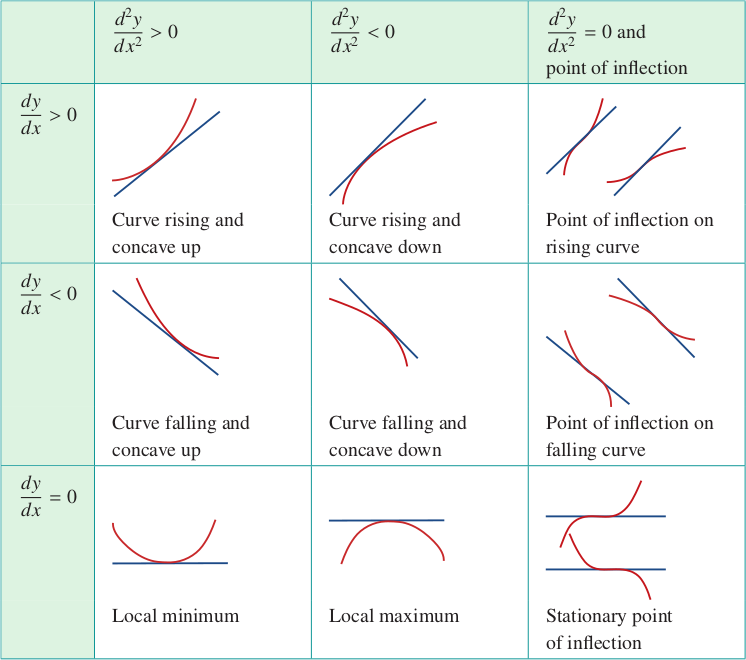 | | $\frac{d^2y}{dx^2} > 0$ | $\frac{d^2y}{dx^2} < 0$ | $\frac{d^2y}{dx^2} = 0$ and point of inflection |
|---|---|---|---|
| $\frac{dy}{dx} > 0$ | Curve rising and concave up | Curve rising and concave down | Point of inflection on rising curve |
| $\frac{dy}{dx} < 0$ | Curve falling and concave up | Curve falling and concave down | Point of inflection on falling curve |
| $\frac{dy}{dx} = 0$ | Local minimum | Local maximum | Stationary point of inflection |